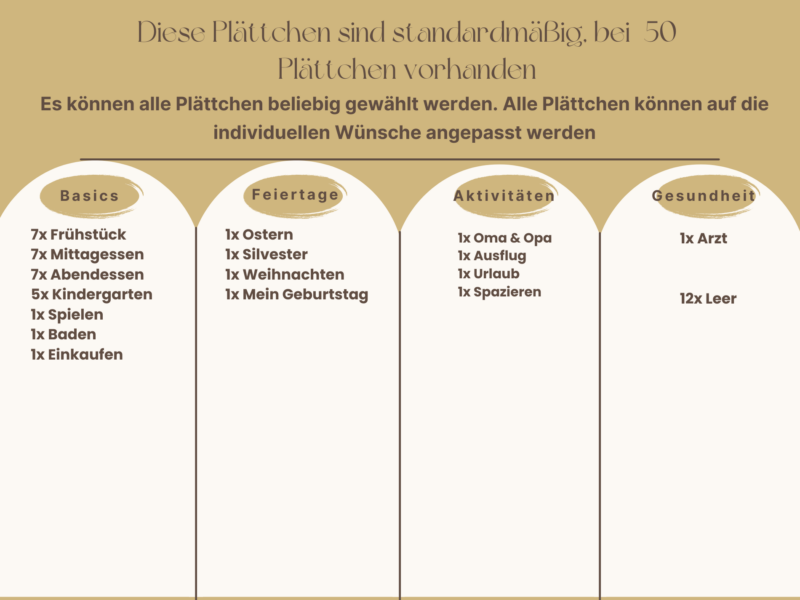 Diese Plättchen sind standardmäßig, bei 50 Plättchen vorhanden

Es können alle Plättchen beliebig gewählt werden. Alle Plättchen können auf die individuellen Wünsche angepasst werden

Basics

7x Frühstück
7x Mittagessen
7x Abendessen
5x Kindergarten
1x Spielen
1x Baden
1x Einkaufen

Feiertage

1x Ostern
1x Silvester
1x Weihnachten
1x Mein Geburtstag

Aktivitäten

1x Oma & Opa
1x Ausflug
1x Urlaub
1x Spazieren

Gesundheit

1x Arzt

12x Leer